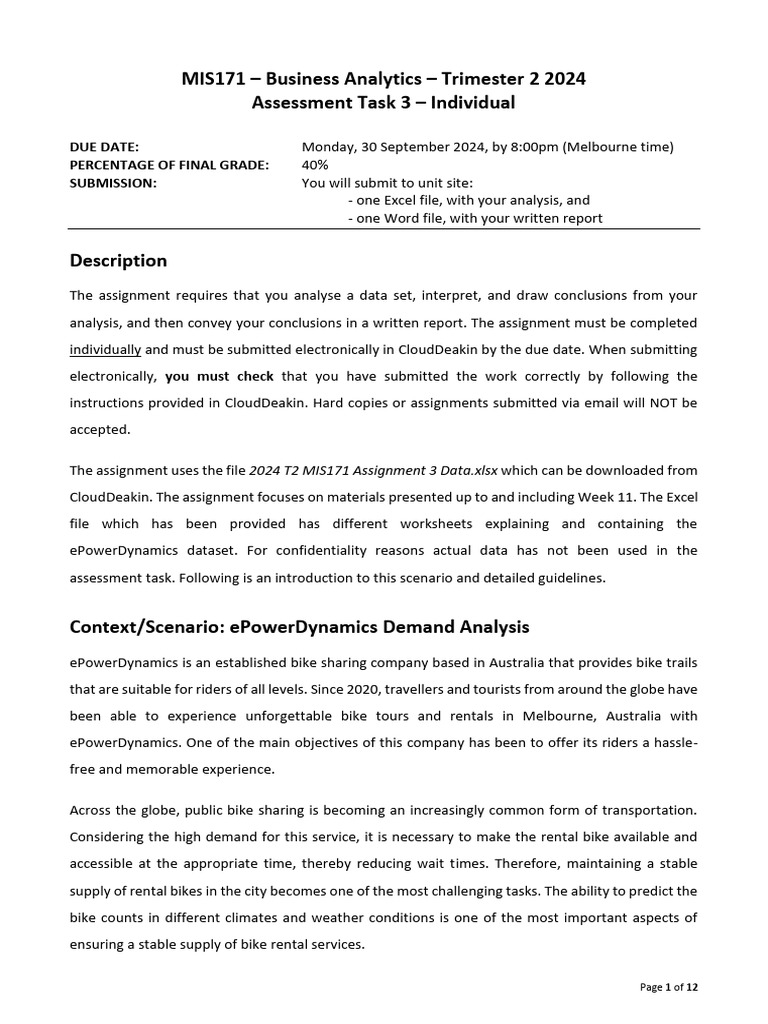 MIS171 – Business Analytics – Trimester 2 2024
Assessment Task 3 – Individual

DUE DATE: Monday, 30 September 2024, by 8:00pm (Melbourne time)
PERCENTAGE OF FINAL GRADE: 40%
SUBMISSION: You will submit to unit site:
- one Excel file, with your analysis, and
- one Word file, with your written report

Description

The assignment requires that you analyse a data set, interpret, and draw conclusions from your analysis, and then convey your conclusions in a written report. The assignment must be completed individually and must be submitted electronically in CloudDeakin by the due date. When submitting electronically, you must check that you have submitted the work correctly by following the instructions provided in CloudDeakin. Hard copies or assignments submitted via email will NOT be accepted.

The assignment uses the file 2024 T2 MIS171 Assignment 3 Data.xlsx which can be downloaded from CloudDeakin. The assignment focuses on materials presented up to and including Week 11. The Excel file which has been provided has different worksheets explaining and containing the ePowerDynamics dataset. For confidentiality reasons actual data has not been used in the assessment task. Following is an introduction to this scenario and detailed guidelines.

Context/Scenario: ePowerDynamics Demand Analysis

ePowerDynamics is an established bike sharing company based in Australia that provides bike trails that are suitable for riders of all levels. Since 2020, travellers and tourists from around the globe have been able to experience unforgettable bike tours and rentals in Melbourne, Australia with ePowerDynamics. One of the main objectives of this company has been to offer its riders a hassle-free and memorable experience.

Across the globe, public bike sharing is becoming an increasingly common form of transportation. Considering the high demand for this service, it is necessary to make the rental bike available and accessible at the appropriate time, thereby reducing wait times. Therefore, maintaining a stable supply of rental bikes in the city becomes one of the most challenging tasks. The ability to predict the bike counts in different climates and weather conditions is one of the most important aspects of ensuring a stable supply of bike rental services.

Page 1 of 12